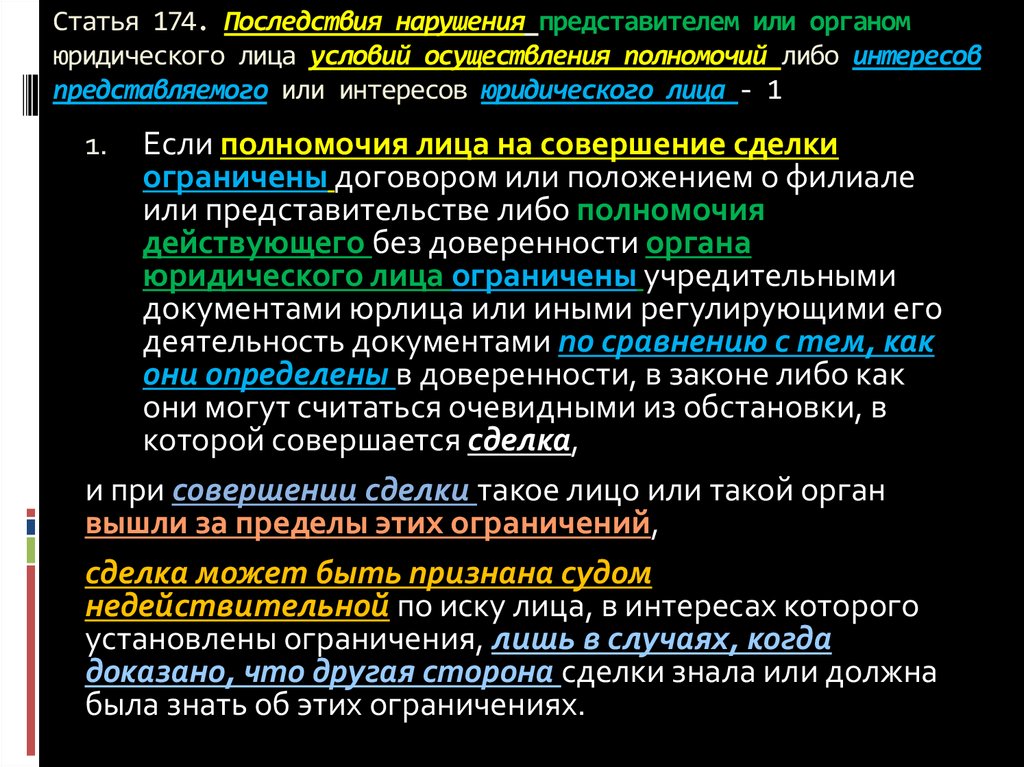 Статья 174. Последствия нарушения представителем или органом юридического лица условий осуществления полномочий либо интересов представляемого или интересов юридического лица - 1

1. Если полномочия лица на совершение сделки ограничены договором или положением о филиале или представительстве либо полномочия действующего без доверенности органа юридического лица ограничены учредительными документами юрлица или иными регулирующими его деятельность документами по сравнению с тем, как они определены в доверенности, в законе либо как они могут считаться очевидными из обстановки, в которой совершается сделка,

и при совершении сделки такое лицо или такой орган вышли за пределы этих ограничений,

сделка может быть признана судом недействительной по иску лица, в интересах которого установлены ограничения, лишь в случаях, когда доказано, что другая сторона сделки знала или должна была знать об этих ограничениях.